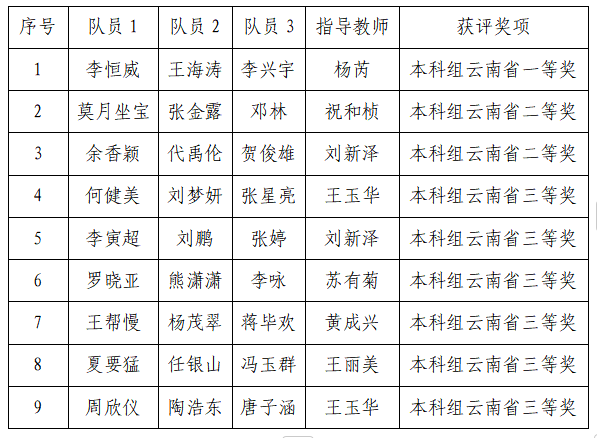 | 序号 | 队员 1 | 队员 2 | 队员 3 | 指导教师 | 获评奖项 |
|---|---|---|---|---|---|
| 1 | 李恒威 | 王海涛 | 李兴宇 | 杨芮 | 本科组云南省一等奖 |
| 2 | 莫月坐宝 | 张金露 | 邓林 | 祝和桢 | 本科组云南省二等奖 |
| 3 | 余香颖 | 代禹伦 | 贺俊雄 | 刘新泽 | 本科组云南省二等奖 |
| 4 | 何健美 | 刘梦妍 | 张星亮 | 王玉华 | 本科组云南省三等奖 |
| 5 | 李寅超 | 刘鹏 | 张婷 | 刘新泽 | 本科组云南省三等奖 |
| 6 | 罗晓亚 | 熊潇潇 | 李咏 | 苏有菊 | 本科组云南省三等奖 |
| 7 | 王帮慢 | 杨茂翠 | 蒋毕欢 | 黄成兴 | 本科组云南省三等奖 |
| 8 | 夏要猛 | 任银山 | 冯玉群 | 王丽美 | 本科组云南省三等奖 |
| 9 | 周欣仪 | 陶浩东 | 唐子涵 | 王玉华 | 本科组云南省三等奖 |